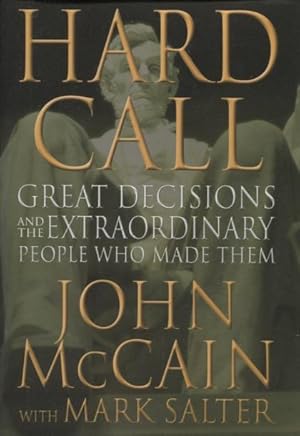 HARD CALL

GREAT DECISIONS AND THE EXTRAORDINARY PEOPLE WHO MADE THEM

JOHN McCAIN

WITH MARK SALTER